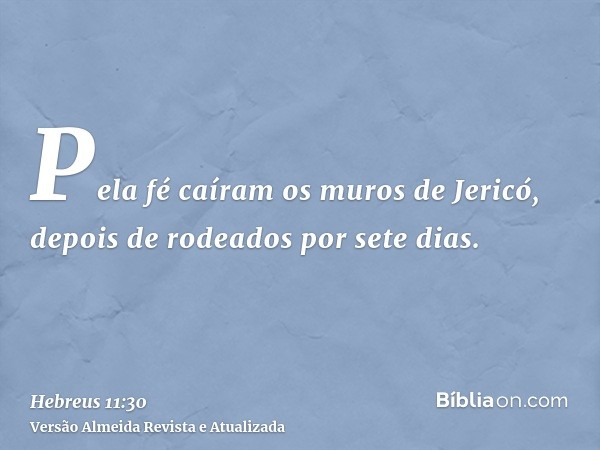 Pela fé caíram os muros de Jericó, depois de rodeados por sete dias.

Hebreus 11:30
Versão Almeida Revista e Atualizada

Bíbliaon.com